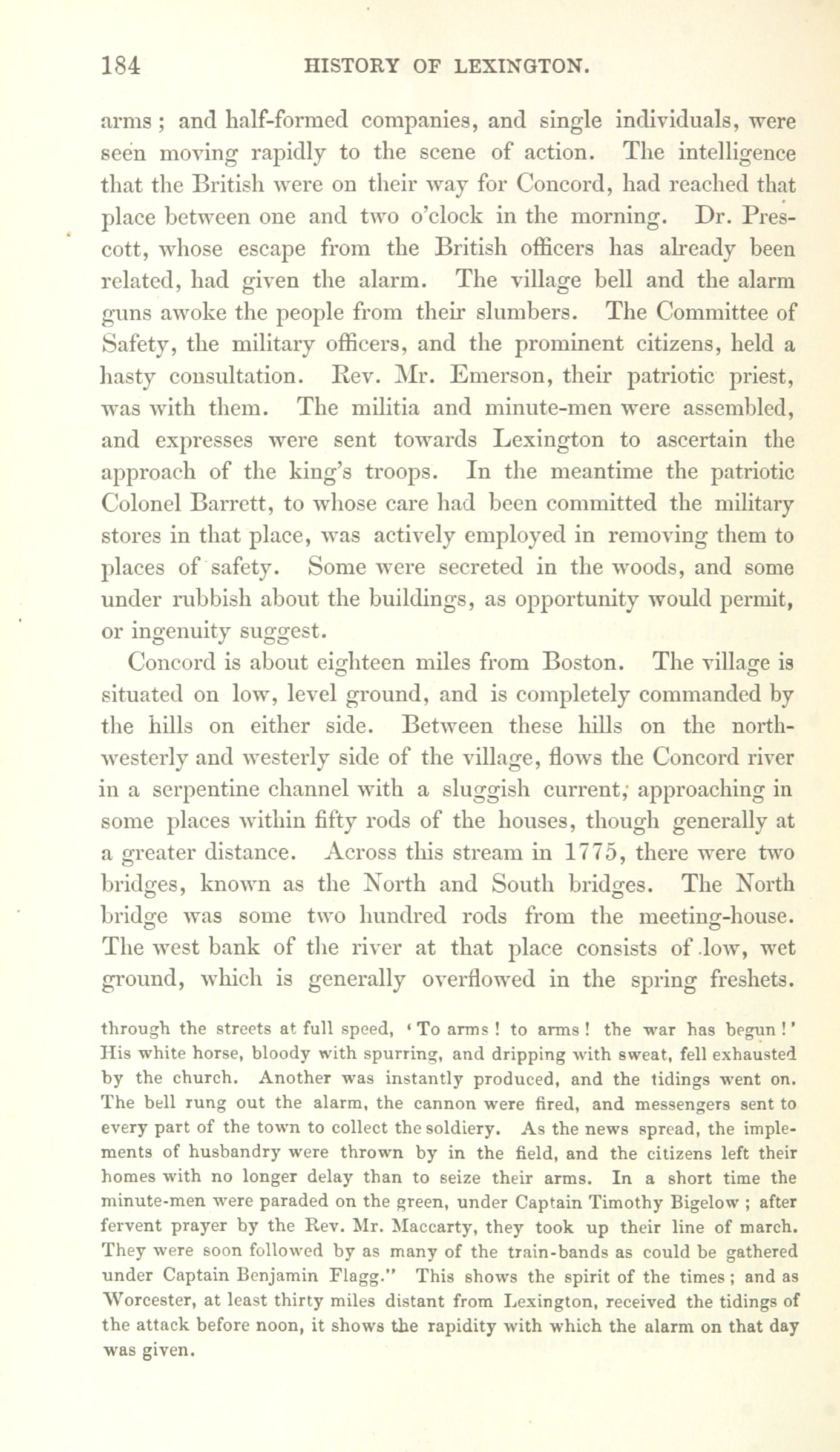 184 HISTORY OF LEXINGTON.

arms; and half-formed companies, and single individuals, were seen moving rapidly to the scene of action. The intelligence that the British were on their way for Concord, had reached that place between one and two o'clock in the morning. Dr. Prescott, whose escape from the British officers has already been related, had given the alarm. The village bell and the alarm guns awoke the people from their slumbers. The Committee of Safety, the military officers, and the prominent citizens, held a hasty consultation. Rev. Mr. Emerson, their patriotic priest, was with them. The militia and minute-men were assembled, and expresses were sent towards Lexington to ascertain the approach of the king's troops. In the meantime the patriotic Colonel Barrett, to whose care had been committed the military stores in that place, was actively employed in removing them to places of safety. Some were secreted in the woods, and some under rubbish about the buildings, as opportunity would permit, or ingenuity suggest.

Concord is about eighteen miles from Boston. The village is situated on low, level ground, and is completely commanded by the hills on either side. Between these hills on the northwesterly and westerly side of the village, flows the Concord river in a serpentine channel with a sluggish current, approaching in some places within fifty rods of the houses, though generally at a greater distance. Across this stream in 1775, there were two bridges, known as the North and South bridges. The North bridge was some two hundred rods from the meeting-house. The west bank of the river at that place consists of low, wet ground, which is generally overflowed in the spring freshets.

through the streets at full speed, 'To arms! to arms! the war has begun!' His white horse, bloody with spurring, and dripping with sweat, fell exhausted by the church. Another was instantly produced, and the tidings went on. The bell rung out the alarm, the cannon were fired, and messengers sent to every part of the town to collect the soldiery. As the news spread, the implements of husbandry were thrown by in the field, and the citizens left their homes with no longer delay than to seize their arms. In a short time the minute-men were paraded on the green, under Captain Timothy Bigelow; after fervent prayer by the Rev. Mr. Maccarty, they took up their line of march. They were soon followed by as many of the train-bands as could be gathered under Captain Benjamin Flagg." This shows the spirit of the times; and as Worcester, at least thirty miles distant from Lexington, received the tidings of the attack before noon, it shows the rapidity with which the alarm on that day was given.